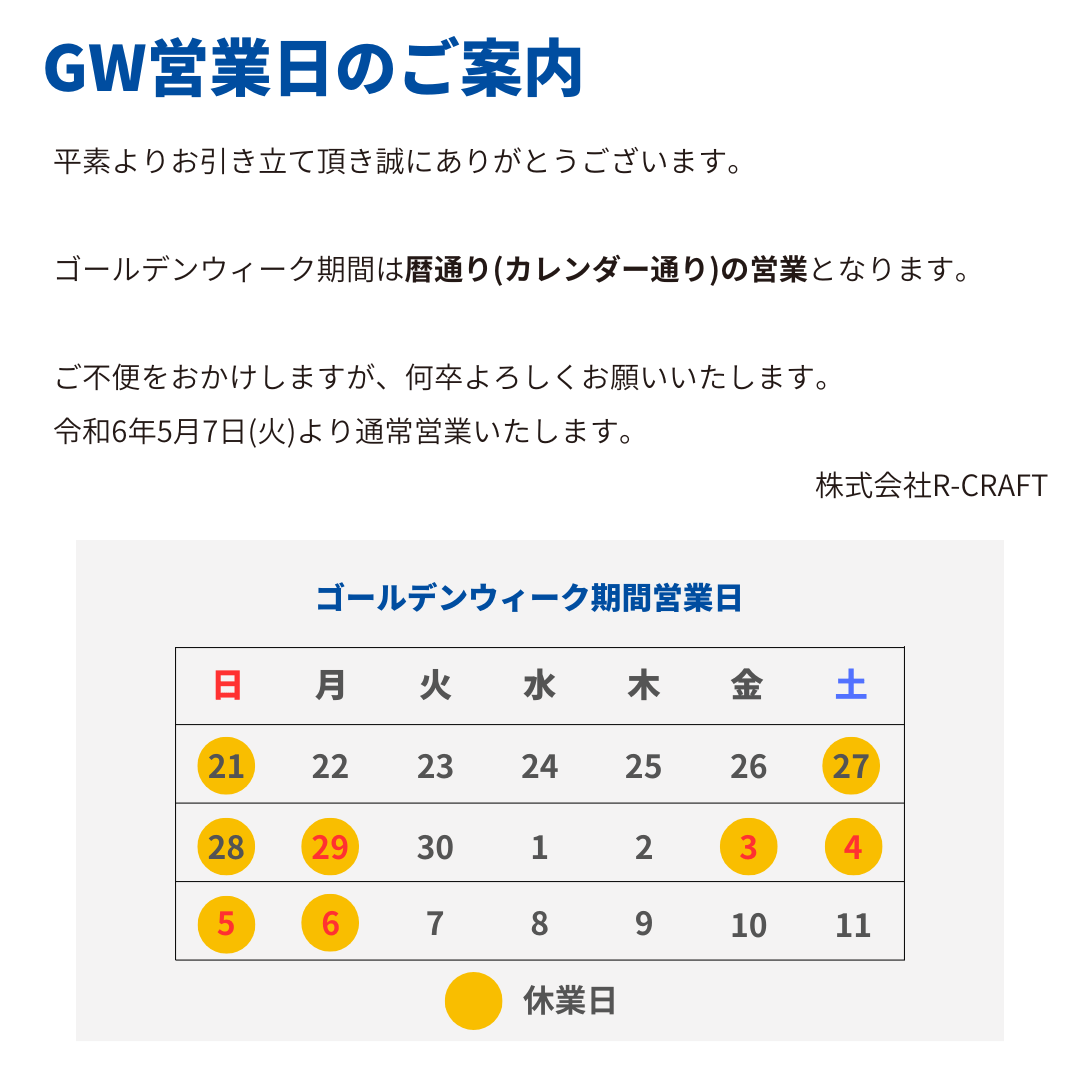 GW営業日のご案内

平素よりお引き立て頂き誠にありがとうございます。

ゴールデンウィーク期間は暦通り(カレンダー通り)の営業となります。

ご不便をおかけしますが、何卒よろしくお願いいたします。
令和6年5月7日(火)より通常営業いたします。

株式会社R-CRAFT

ゴールデンウィーク期間営業日

| 日 | 月 | 火 | 水 | 木 | 金 | 土 |
|---|---|---|---|---|---|---|
| 21 | 22 | 23 | 24 | 25 | 26 | 27 |
| 28 | 29 | 30 | 1 | 2 | 3 | 4 |
| 5 | 6 | 7 | 8 | 9 | 10 | 11 |

休業日